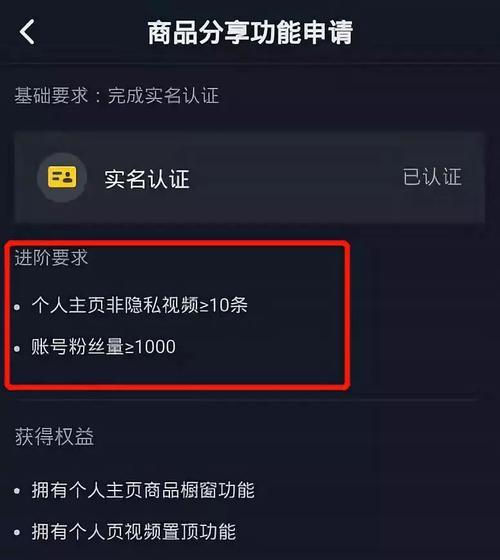 商品分享功能申请

基础要求：完成实名认证

实名认证 已认证

进阶要求

• 个人主页非隐私视频≥10条

• 账号粉丝量≥1000

获得权益

• 拥有个人主页商品橱窗功能

• 拥有个人页视频置顶功能